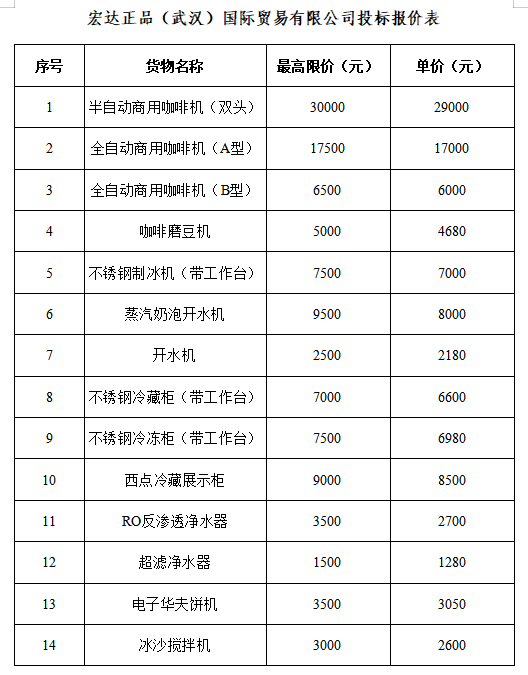 宏达正品（武汉）国际贸易有限公司投标报价表

| 序号 | 货物名称 | 最高限价（元） | 单价（元） |
|---|---|---|---|
| 1 | 半自动商用咖啡机（双头） | 30000 | 29000 |
| 2 | 全自动商用咖啡机（A型） | 17500 | 17000 |
| 3 | 全自动商用咖啡机（B型） | 6500 | 6000 |
| 4 | 咖啡磨豆机 | 5000 | 4680 |
| 5 | 不锈钢制冰机（带工作台） | 7500 | 7000 |
| 6 | 蒸汽奶泡开水机 | 9500 | 8000 |
| 7 | 开水机 | 2500 | 2180 |
| 8 | 不锈钢冷藏柜（带工作台） | 7000 | 6600 |
| 9 | 不锈钢冷冻柜（带工作台） | 7500 | 6980 |
| 10 | 西点冷藏展示柜 | 9000 | 8500 |
| 11 | RO反渗透净水器 | 3500 | 2700 |
| 12 | 超滤净水器 | 1500 | 1280 |
| 13 | 电子华夫饼机 | 3500 | 3050 |
| 14 | 冰沙搅拌机 | 3000 | 2600 |